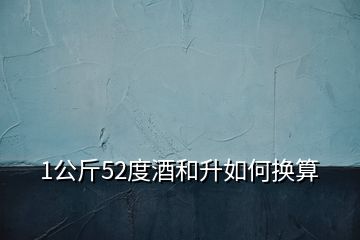 1公斤52度酒和升如何换算